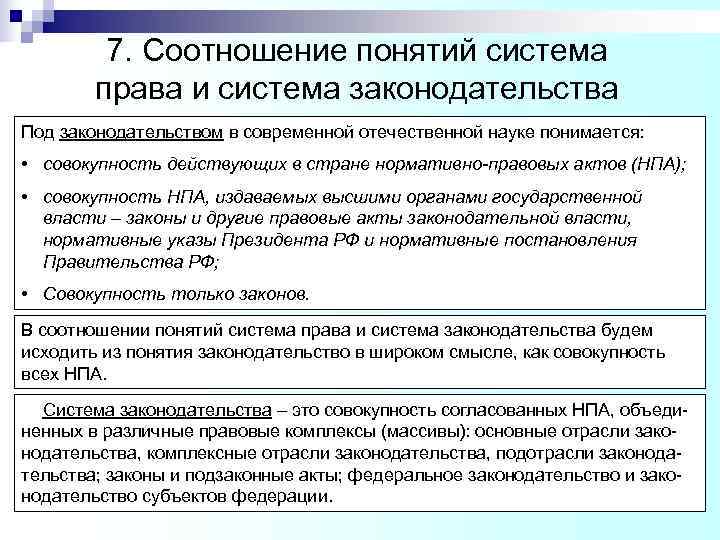 7. Соотношение понятий система права и система законодательства

Под законодательством в современной отечественной науке понимается:

• совокупность действующих в стране нормативно-правовых актов (НПА);

• совокупность НПА, издаваемых высшими органами государственной власти – законы и другие правовые акты законодательной власти, нормативные указы Президента РФ и нормативные постановления Правительства РФ;

• Совокупность только законов.

В соотношении понятий система права и система законодательства будем исходить из понятия законодательство в широком смысле, как совокупность всех НПА.

Система законодательства – это совокупность согласованных НПА, объединенных в различные правовые комплексы (массивы): основные отрасли законодательства, комплексные отрасли законодательства, подотрасли законодательства; законы и подзаконные акты; федеральное законодательство и законодательство субъектов федерации.